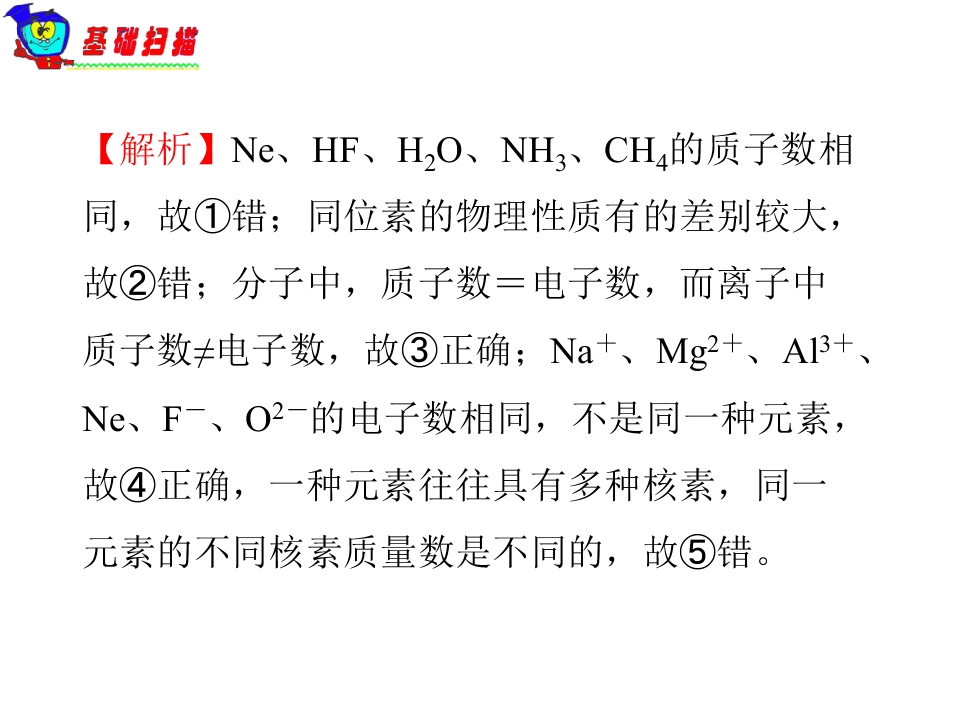 基础扫描

【解析】Ne、HF、$H_2O$、$NH_3$、$CH_4$的质子数相同，故①错；同位素的物理性质有的差别较大，故②错；分子中，质子数＝电子数，而离子中质子数≠电子数，故③正确；$Na^+$、$Mg^{2+}$、$Al^{3+}$、Ne、$F^-$、$O^{2-}$的电子数相同，不是同一种元素，故④正确，一种元素往往具有多种核素，同一元素的不同核素质量数是不同的，故⑤错。